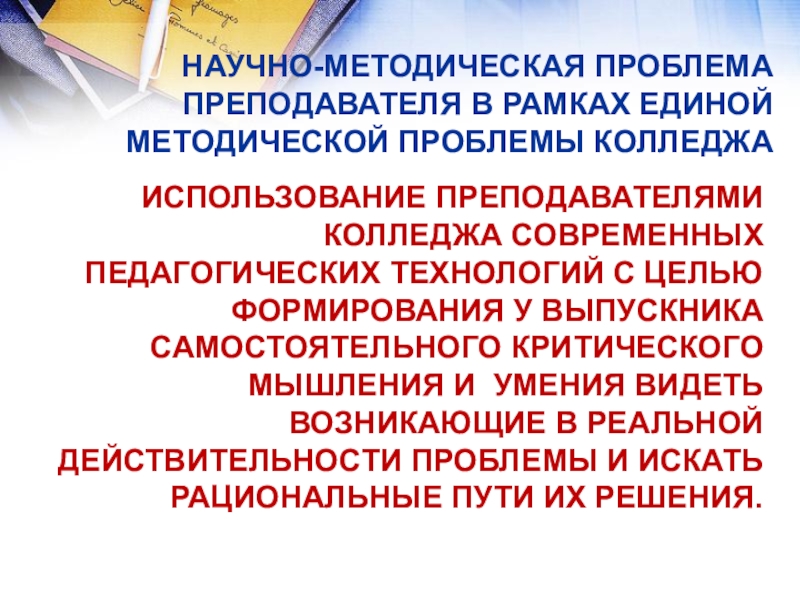 НАУЧНО-МЕТОДИЧЕСКАЯ ПРОБЛЕМА ПРЕПОДАВАТЕЛЯ В РАМКАХ ЕДИНОЙ МЕТОДИЧЕСКОЙ ПРОБЛЕМЫ КОЛЛЕДЖА

ИСПОЛЬЗОВАНИЕ ПРЕПОДАВАТЕЛЯМИ КОЛЛЕДЖА СОВРЕМЕННЫХ ПЕДАГОГИЧЕСКИХ ТЕХНОЛОГИЙ С ЦЕЛЬЮ ФОРМИРОВАНИЯ У ВЫПУСКНИКА САМОСТОЯТЕЛЬНОГО КРИТИЧЕСКОГО МЫШЛЕНИЯ И УМЕНИЯ ВИДЕТЬ ВОЗНИКАЮЩИЕ В РЕАЛЬНОЙ ДЕЙСТВИТЕЛЬНОСТИ ПРОБЛЕМЫ И ИСКАТЬ РАЦИОНАЛЬНЫЕ ПУТИ ИХ РЕШЕНИЯ.